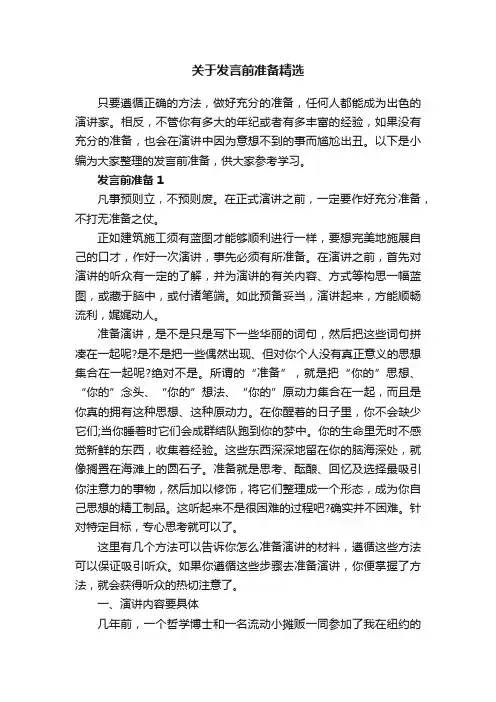 关于发言前准备精选

只要遵循正确的方法，做好充分的准备，任何人都能成为出色的演讲家。相反，不管你有多大的年纪或者有多丰富的经验，如果没有充分的准备，也会在演讲中因为意想不到的事而尴尬出丑。以下是小编为大家整理的发言前准备，供大家参考学习。

发言前准备 1

凡事预则立，不预则废。在正式演讲之前，一定要作好充分准备，不打无准备之仗。

正如建筑施工须有蓝图才能够顺利进行一样，要想完美地施展自己的口才，作好一次演讲，事先必须有所准备。在演讲之前，首先对演讲的听众有一定的了解，并为演讲的有关内容、方式等构思一幅蓝图，或藏于脑中，或付诸笔端。如此预备妥当，演讲起来，方能顺畅流利，娓娓动人。

准备演讲，是不是只是写下一些华丽的词句，然后把这些词句拼凑在一起呢?是不是把一些偶然出现、但对你个人没有真正意义的思想集合在一起呢?绝对不是。所谓的“准备”，就是把“你的”思想、“你的”念头、“你的”想法、“你的”原动力集合在一起，而且是你真的拥有这种思想、这种原动力。在你醒着的日子里，你不会缺少它们;当你睡着时它们会成群结队跑到你的梦中。你的生命里无时不感觉新鲜的东西，收集着经验。这些东西深深地留在你的脑海深处，就像搁置在海滩上的圆石子。准备就是思考、酝酿、回忆及选择最吸引你注意力的事物，然后加以修饰，将它们整理成一个形态，成为你自己思想的精工制品。这听起来不是很困难的过程吧?确实并不困难。针对特定目标，专心思考就可以了。

这里有几个方法可以告诉你怎么准备演讲的材料，遵循这些方法可以保证吸引听众。如果你遵循这些步骤去准备演讲，你便掌握了方法，就会获得听众的热切注意了。

一、演讲内容要具体

几年前，一个哲学博士和一名流动小摊贩一同参加了我在纽约的